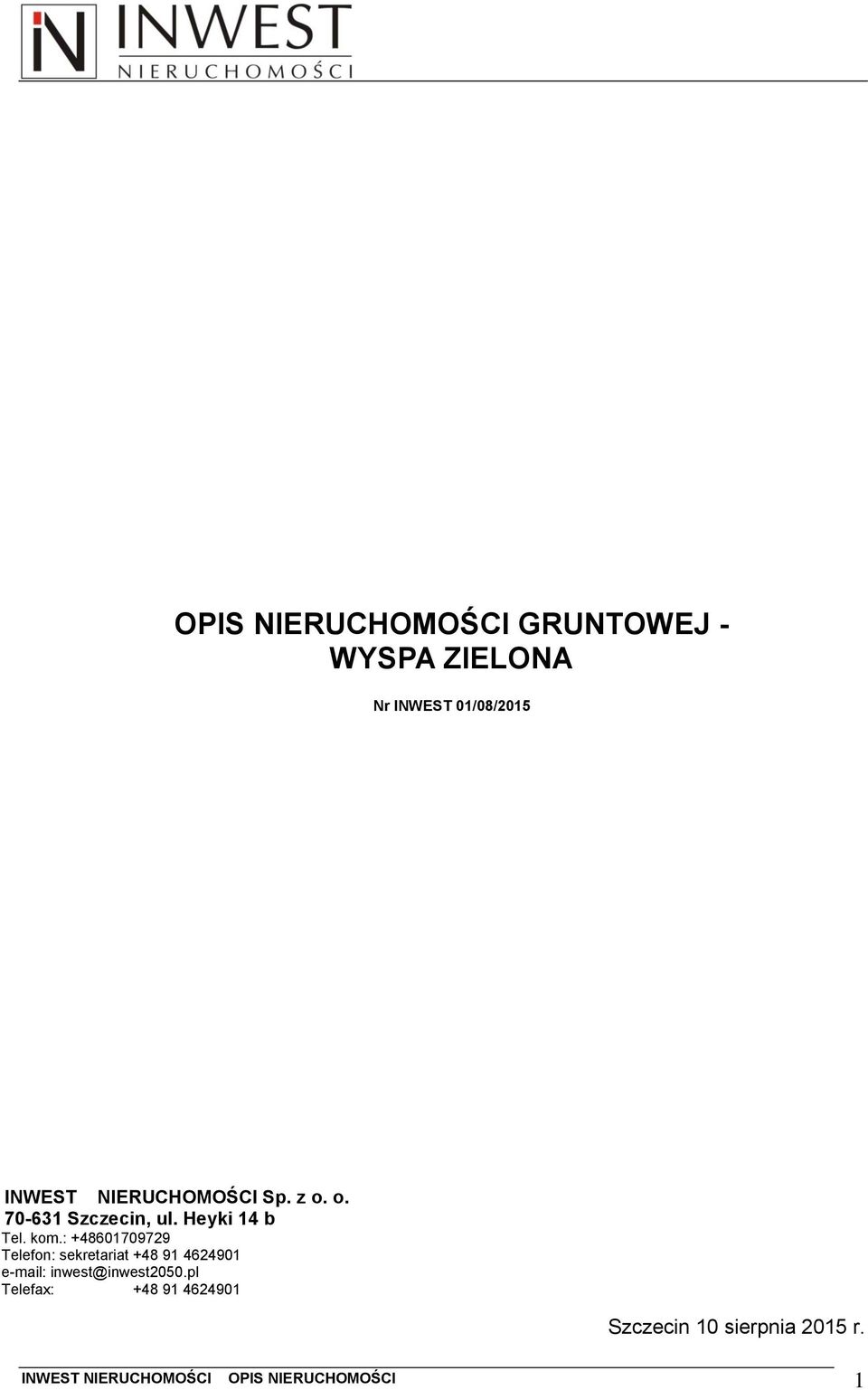 IN INWEST
NIERUCHOMOŚCI

OPIS NIERUCHOMOŚCI GRUNTOWEJ - WYSPA ZIELONA

Nr INWEST 01/08/2015

INWEST NIERUCHOMOŚCI Sp. z o. o.
70-631 Szczecin, ul. Heyki 14 b
Tel. kom.: +48601709729
Telefon: sekretariat +48 91 4624901
e-mail: inwest@inwest2050.pl
Telefax: +48 91 4624901

Szczecin 10 sierpnia 2015 r.

INWEST NIERUCHOMOŚCI OPIS NIERUCHOMOŚCI 1